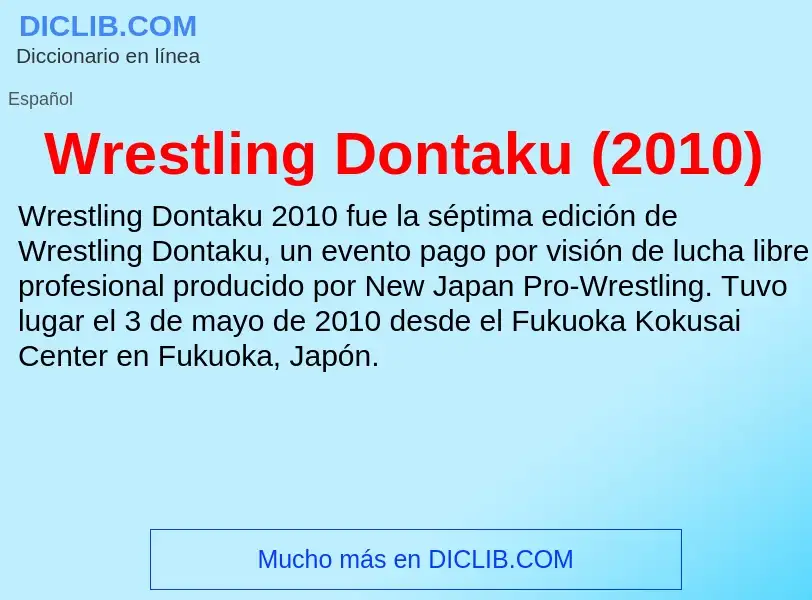 DICLIB.COM
Diccionario en línea

Español

Wrestling Dontaku (2010)

Wrestling Dontaku 2010 fue la séptima edición de Wrestling Dontaku, un evento pago por visión de lucha libre profesional producido por New Japan Pro-Wrestling. Tuvo lugar el 3 de mayo de 2010 desde el Fukuoka Kokusai Center en Fukuoka, Japón.

Mucho más en DICLIB.COM